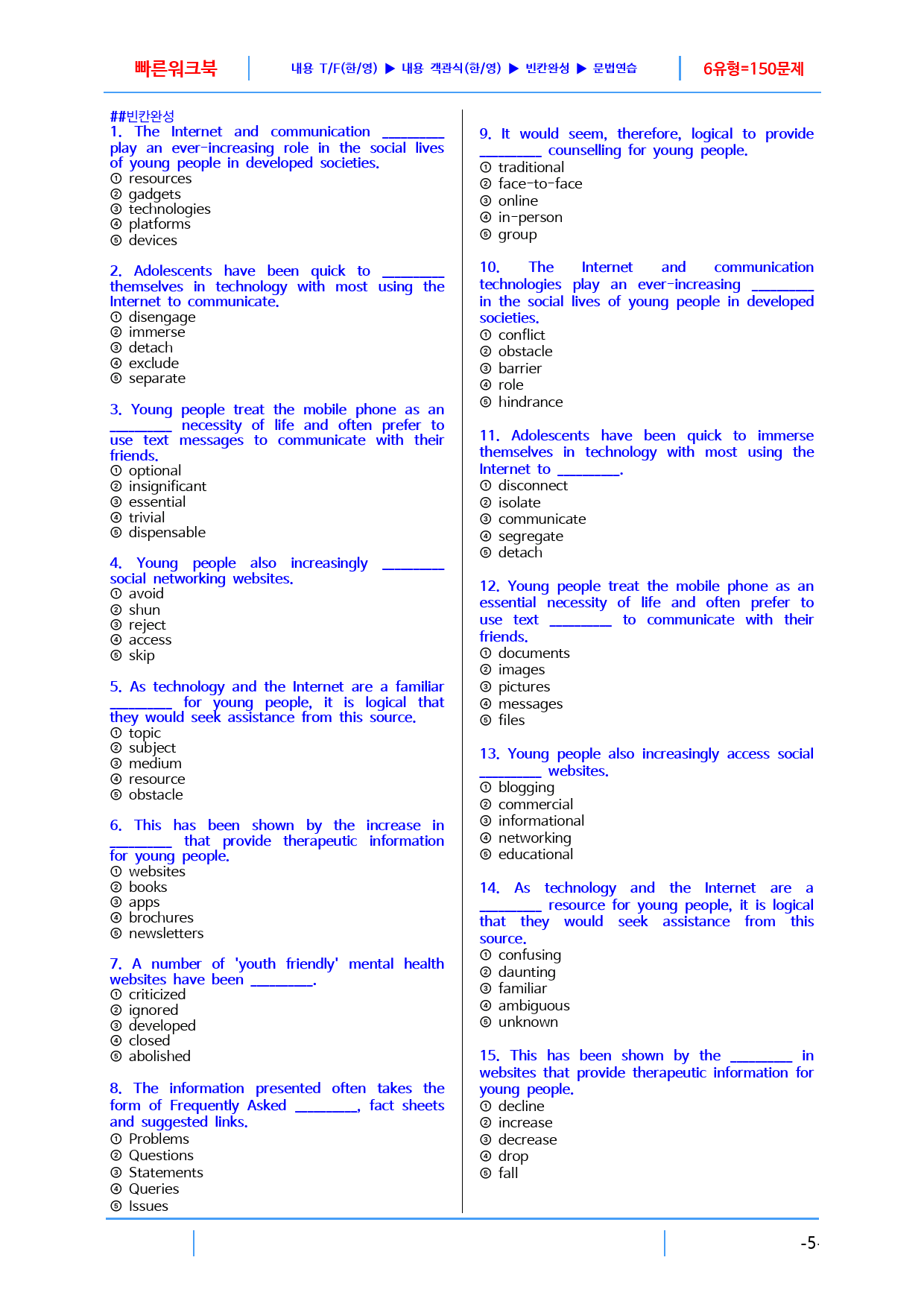 빠른워크북

내용 T/F(한/영) ▶ 내용 객관식(한/영) ▶ 빈칸완성 ▶ 문법연습

6유형=150문제

##빈칸완성
1. The Internet and communication ____ play an ever-increasing role in the social lives of young people in developed societies.
① resources
② gadgets
③ technologies
④ platforms
⑤ devices

2. Adolescents have been quick to ____ themselves in technology with most using the Internet to communicate.
① disengage
② immerse
③ detach
④ exclude
⑤ separate

3. Young people treat the mobile phone as an ____ necessity of life and often prefer to use text messages to communicate with their friends.
① optional
② insignificant
③ essential
④ trivial
⑤ dispensable

4. Young people also increasingly ____ social networking websites.
① avoid
② shun
③ reject
④ access
⑤ skip

5. As technology and the Internet are a familiar ____ for young people, it is logical that they would seek assistance from this source.
① topic
② subject
③ medium
④ resource
⑤ obstacle

6. This has been shown by the increase in ____ that provide therapeutic information for young people.
① websites
② books
③ apps
④ brochures
⑤ newsletters

7. A number of 'youth friendly' mental health websites have been ____.
① criticized
② ignored
③ developed
④ closed
⑤ abolished

8. The information presented often takes the form of Frequently Asked ____, fact sheets and suggested links.
① Problems
② Questions
③ Statements
④ Queries
⑤ Issues

9. It would seem, therefore, logical to provide ____ counselling for young people.
① traditional
② face-to-face
③ online
④ in-person
⑤ group

10. The Internet and communication technologies play an ever-increasing ____ in the social lives of young people in developed societies.
① conflict
② obstacle
③ barrier
④ role
⑤ hindrance

11. Adolescents have been quick to immerse themselves in technology with most using the Internet to ____.
① disconnect
② isolate
③ communicate
④ segregate
⑤ detach

12. Young people treat the mobile phone as an essential necessity of life and often prefer to use text ____ to communicate with their friends.
① documents
② images
③ pictures
④ messages
⑤ files

13. Young people also increasingly access social ____ websites.
① blogging
② commercial
③ informational
④ networking
⑤ educational

14. As technology and the Internet are a ____ resource for young people, it is logical that they would seek assistance from this source.
① confusing
② daunting
③ familiar
④ ambiguous
⑤ unknown

15. This has been shown by the ____ in websites that provide therapeutic information for young people.
① decline
② increase
③ decrease
④ drop
⑤ fall

-5-